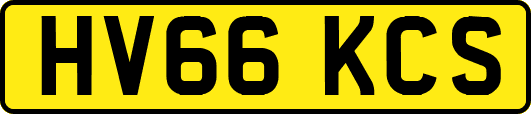 HV66 KCS